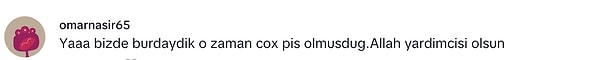 omarnasir65
Yaaa bizde burdaydik o zaman cox pis olmusdug.Allah yardimcisi olsun